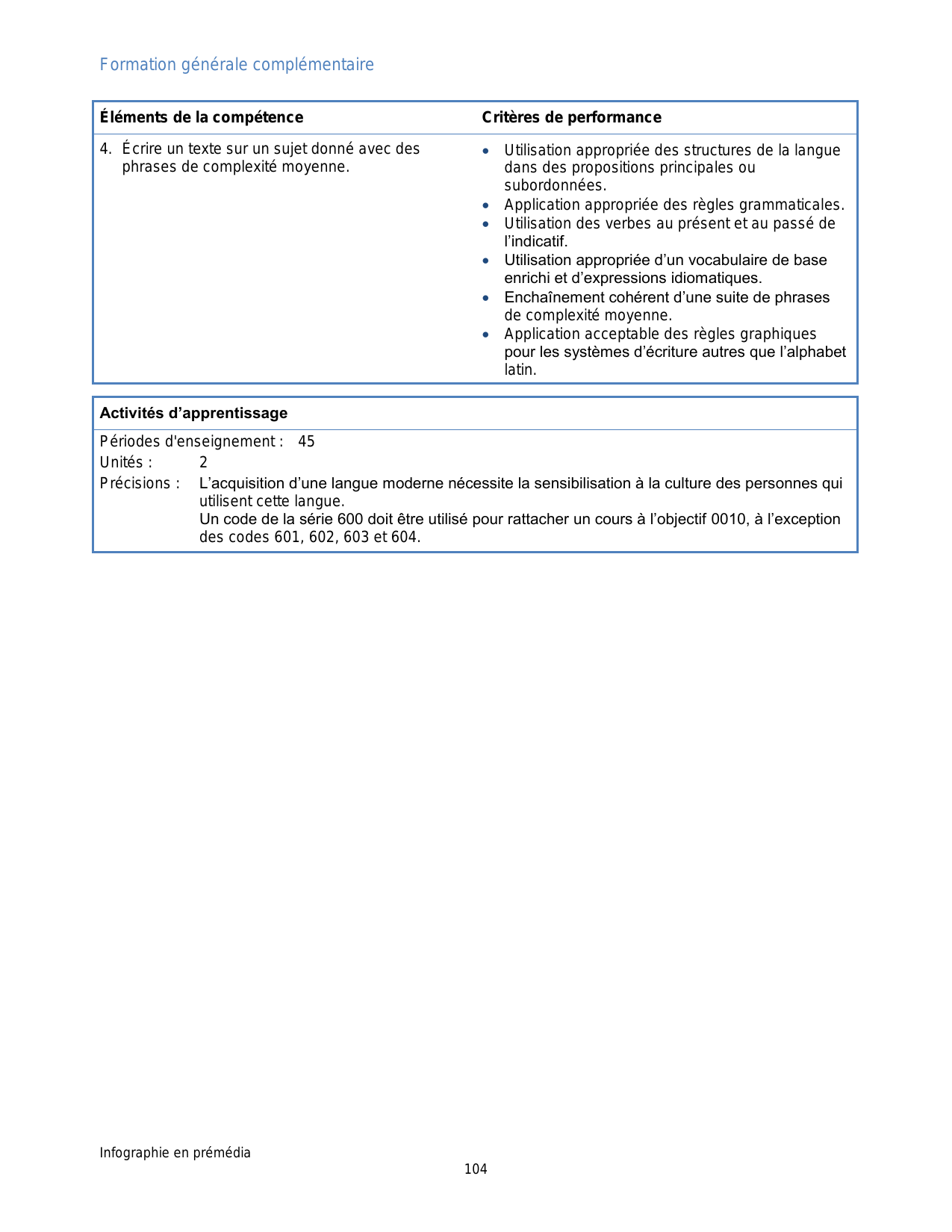 Formation générale complémentaire

| Éléments de la compétence | Critères de performance |
|---|---|
| 4. Écrire un texte sur un sujet donné avec des phrases de complexité moyenne. | • Utilisation appropriée des structures de la langue dans des propositions principales ou subordonnées. • Application appropriée des règles grammaticales. • Utilisation des verbes au présent et au passé de l'indicatif. • Utilisation appropriée d'un vocabulaire de base enrichi et d'expressions idiomatiques. • Enchaînement cohérent d'une suite de phrases de complexité moyenne. • Application acceptable des règles graphiques pour les systèmes d'écriture autres que l'alphabet latin. |

Activités d'apprentissage

Périodes d'enseignement : 45
Unités : 2
Précisions : L'acquisition d'une langue moderne nécessite la sensibilisation à la culture des personnes qui utilisent cette langue.
Un code de la série 600 doit être utilisé pour rattacher un cours à l'objectif 0010, à l'exception des codes 601, 602, 603 et 604.

Infographie en prémédia
104